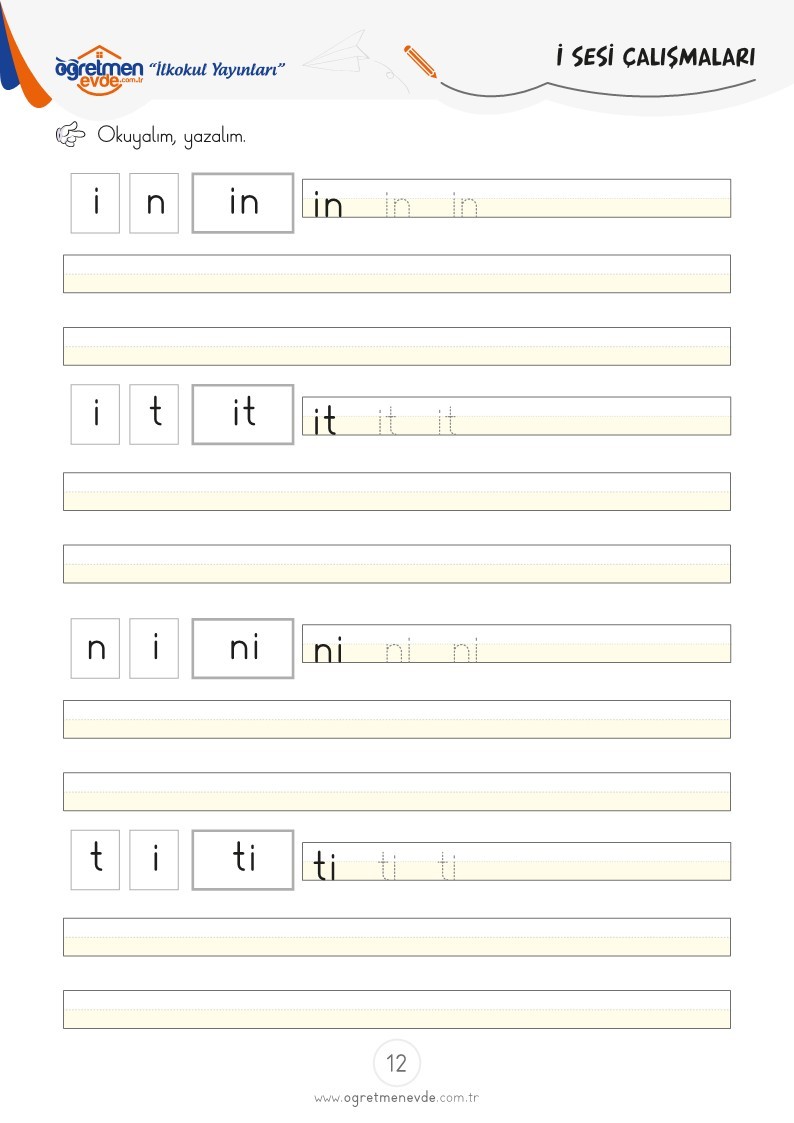 öğretmen evde.com.tr "İlkokul Yayınları"

İ SESİ ÇALIŞMALARI

Okuyalım, yazalım.

i n in

in in in

i t it

it it it

n i ni

ni ni ni

t i ti

ti ti ti

12

www.ogretmenevde.com.tr